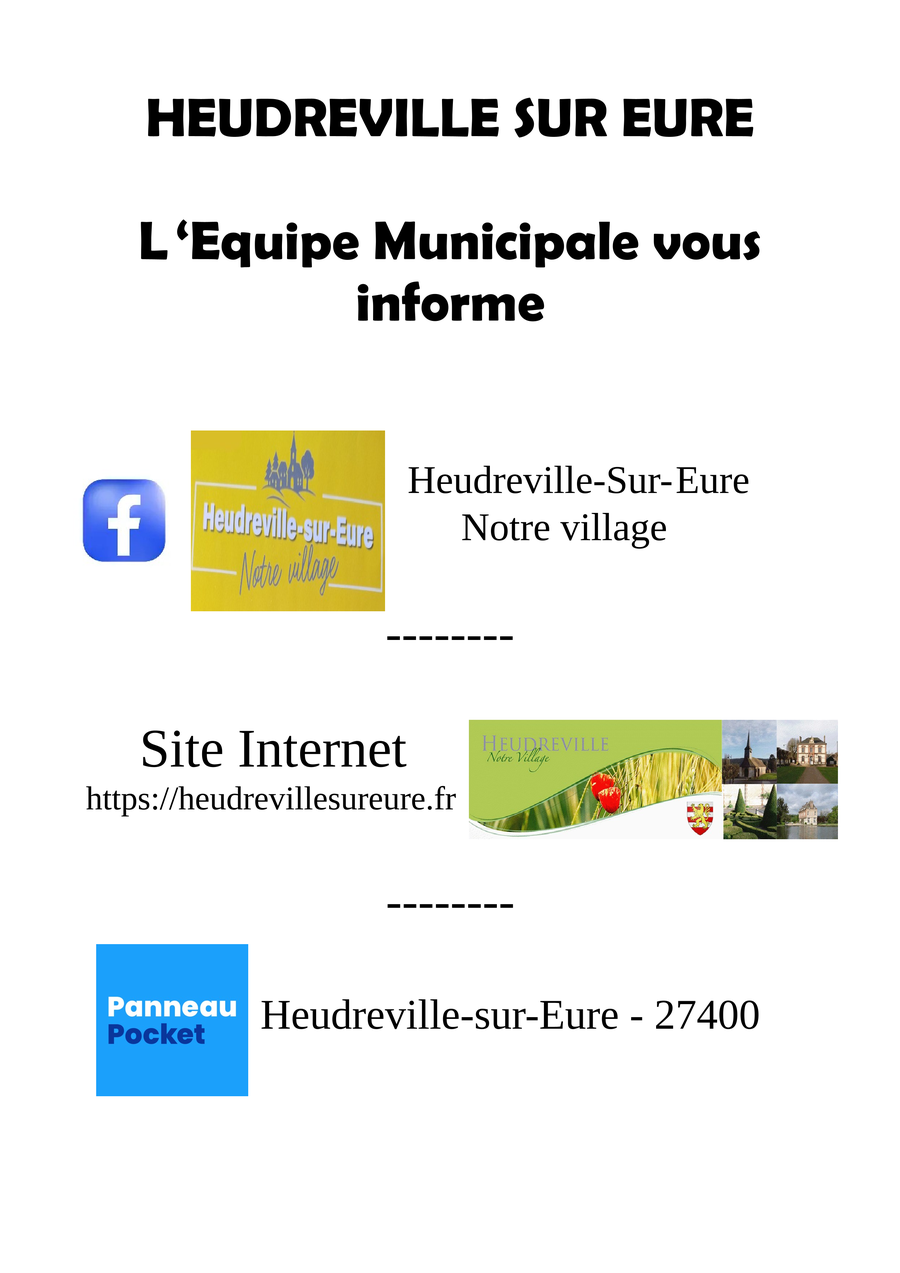 HEUDREVILLE SUR EURE

L ‘Equipe Municipale vous informe

f

Heudreville-sur-Eure
Notre village

Heudreville-Sur-Eure
Notre village

--------

Site Internet
https://heudrevillesureure.fr

HEUDREVILLE
Notre Village

--------

Panneau
Pocket

Heudreville-sur-Eure - 27400